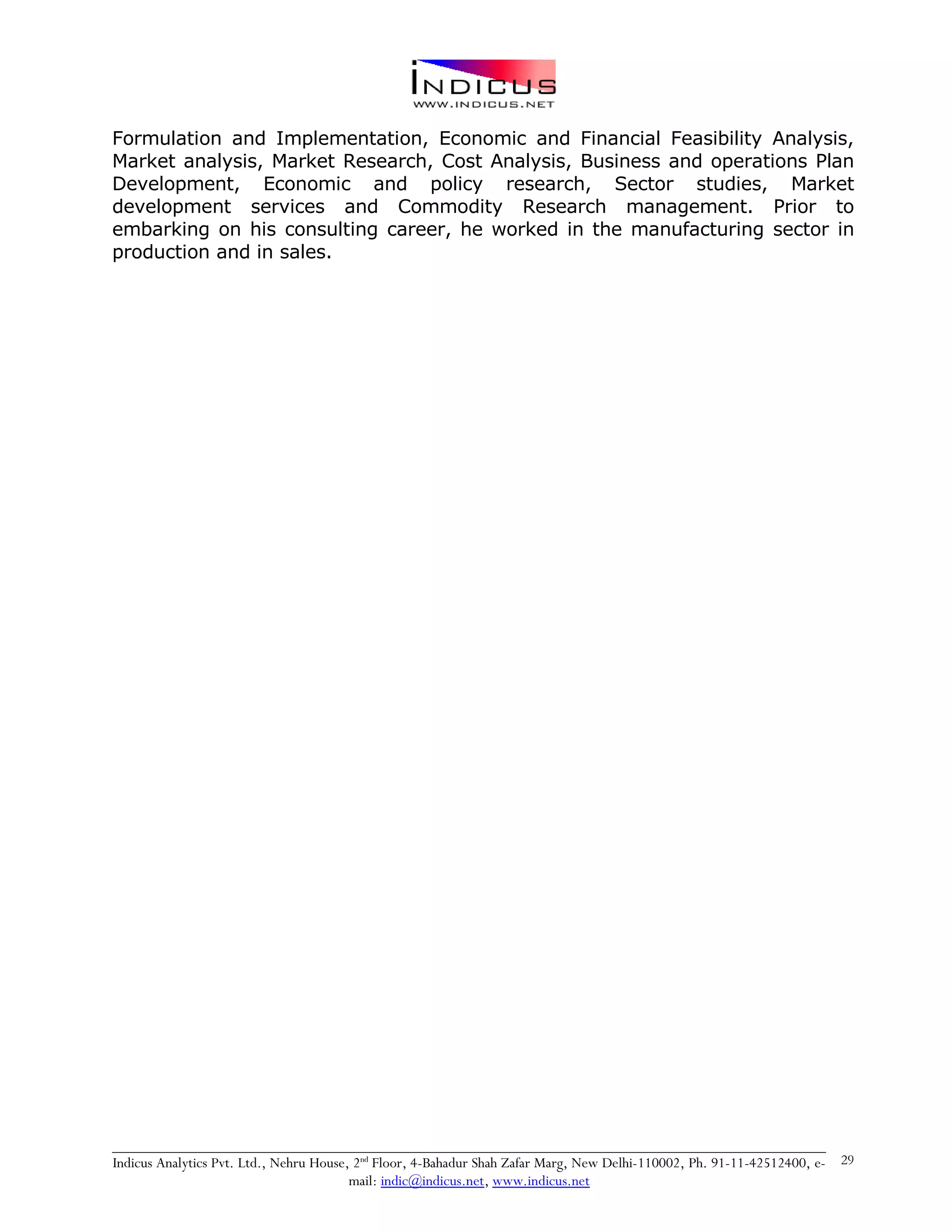 INDICUS
WWW.INDICUS.NET

Formulation and Implementation, Economic and Financial Feasibility Analysis, Market analysis, Market Research, Cost Analysis, Business and operations Plan Development, Economic and policy research, Sector studies, Market development services and Commodity Research management. Prior to embarking on his consulting career, he worked in the manufacturing sector in production and in sales.

Indicus Analytics Pvt. Ltd., Nehru House, 2$^{nd}$ Floor, 4-Bahadur Shah Zafar Marg, New Delhi-110002, Ph. 91-11-42512400, e-mail: indic@indicus.net, www.indicus.net

29